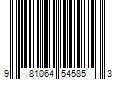 9 81064 54585 3